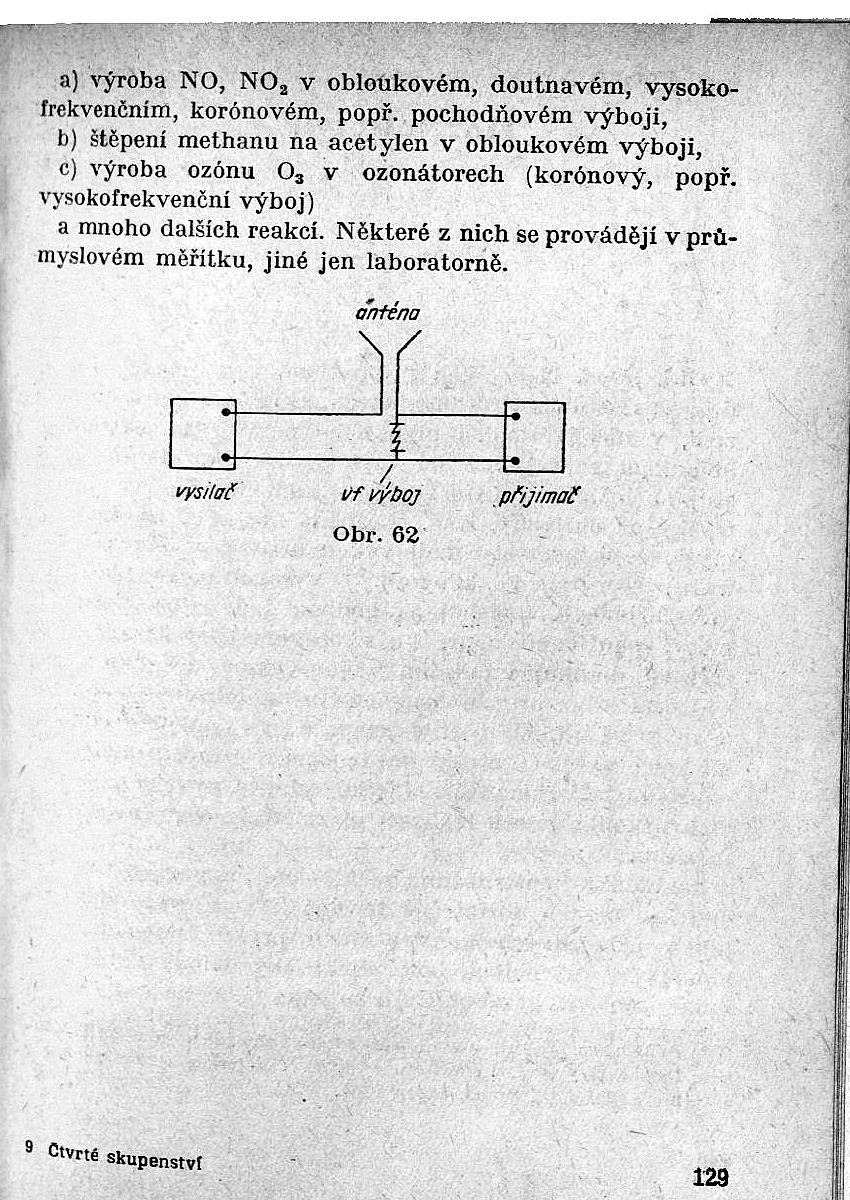 a) výroba NO, $NO_2$ v obloukovém, doutnavém, vysokofrekvenčním, korónovém, popř. pochodňovém výboji,
b) štěpení methanu na acetylen v obloukovém výboji,
c) výroba ozónu $O_3$ v ozonátorech (korónový, popř. vysokofrekvenční výboj)
a mnoho dalších reakcí. Některé z nich se provádějí v průmyslovém měřítku, jiné jen laboratorně.

anténa

vysílač

vf výboj

přijímač

Obr. 62

9 Čtvrté skupenství

129